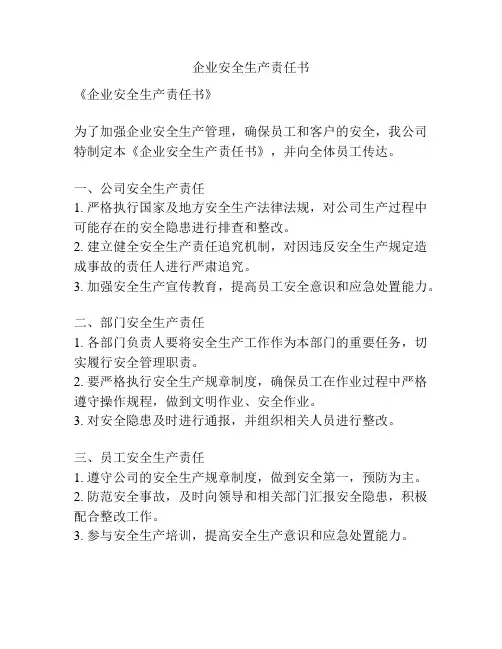 企业安全生产责任书

《企业安全生产责任书》

为了加强企业安全生产管理，确保员工和客户的安全，我公司特制定本《企业安全生产责任书》，并向全体员工传达。

一、公司安全生产责任
1. 严格执行国家及地方安全生产法律法规，对公司生产过程中可能存在的安全隐患进行排查和整改。
2. 建立健全安全生产责任追究机制，对因违反安全生产规定造成事故的责任人进行严肃追究。
3. 加强安全生产宣传教育，提高员工安全意识和应急处置能力。

二、部门安全生产责任
1. 各部门负责人要将安全生产工作作为本部门的重要任务，切实履行安全管理职责。
2. 要严格执行安全生产规章制度，确保员工在作业过程中严格遵守操作规程，做到文明作业、安全作业。
3. 对安全隐患及时进行通报，并组织相关人员进行整改。

三、员工安全生产责任
1. 遵守公司的安全生产规章制度，做到安全第一，预防为主。
2. 防范安全事故，及时向领导和相关部门汇报安全隐患，积极配合整改工作。
3. 参与安全生产培训，提高安全生产意识和应急处置能力。